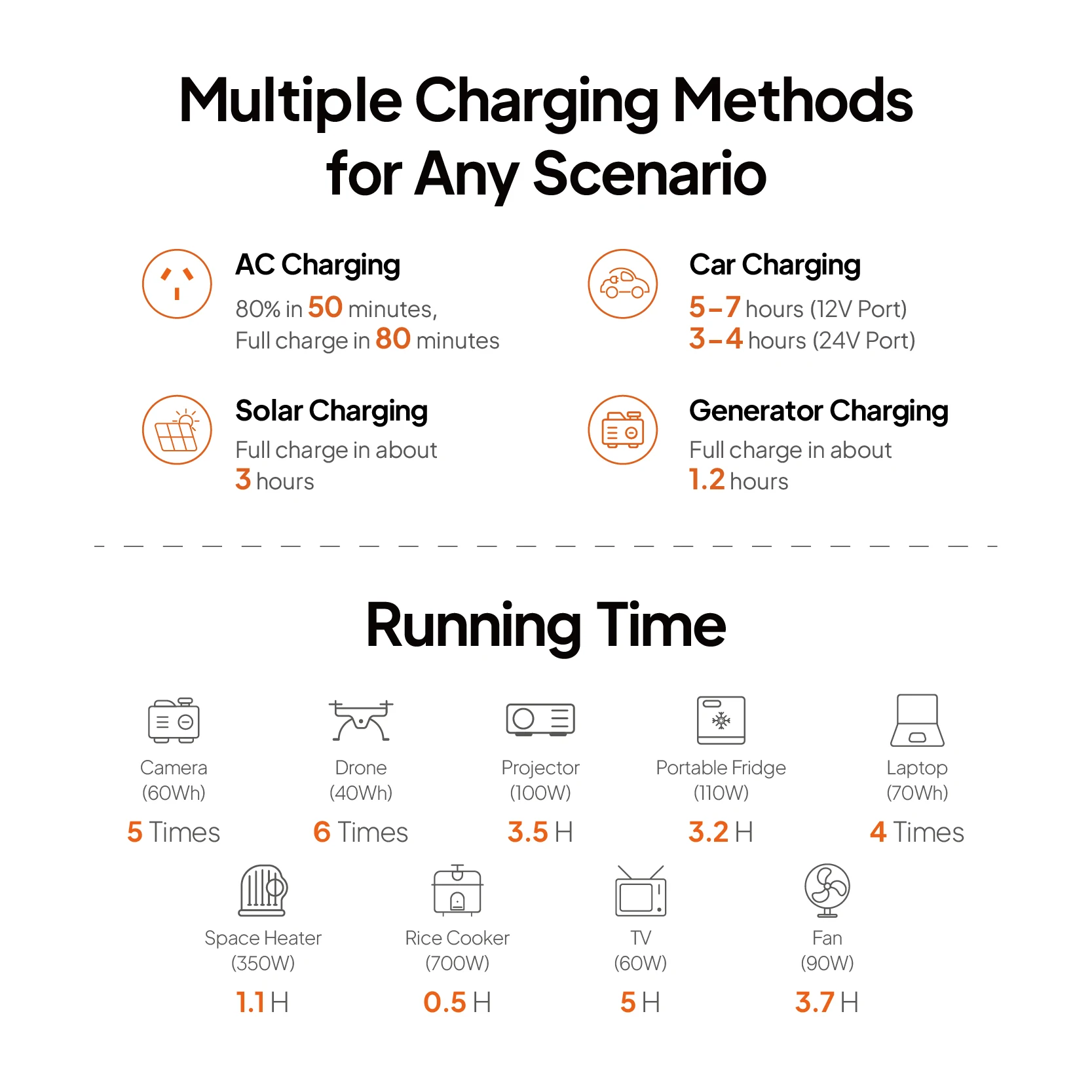 Multiple Charging Methods for Any Scenario

AC Charging
80% in 50 minutes,
Full charge in 80 minutes

Car Charging
5–7 hours (12V Port)
3–4 hours (24V Port)

Solar Charging
Full charge in about
3 hours

Generator Charging
Full charge in about
1.2 hours

Running Time

Camera
(60Wh)
5 Times

Drone
(40Wh)
6 Times

Projector
(100W)
3.5 H

Portable Fridge
(110W)
3.2 H

Laptop
(70Wh)
4 Times

Space Heater
(350W)
1.1 H

Rice Cooker
(700W)
0.5 H

TV
(60W)
5 H

Fan
(90W)
3.7 H